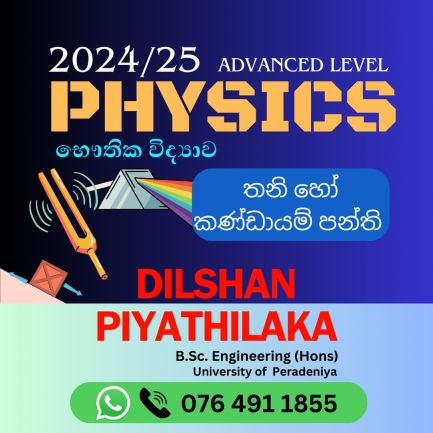 2024/25 ADVANCED LEVEL

PHYSICS

භෞතික විද්‍යාව

තනි හෝ කණ්ඩායම් පන්ති

DILSHAN PIYATHILAKA

B.Sc. Engineering (Hons)
University of Peradeniya

076 491 1855